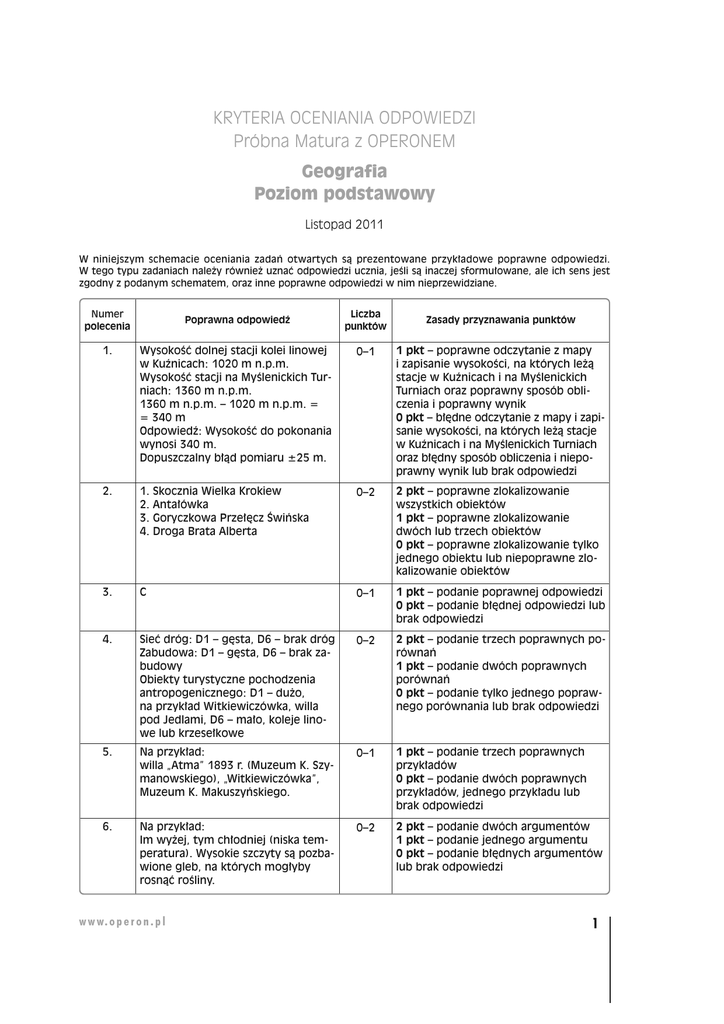 KRYTERIA OCENIANIA ODPOWIEDZI
Próbna Matura z OPERONEM

Geografia
Poziom podstawowy

Listopad 2011

W niniejszym schemacie oceniania zadań otwartych są prezentowane przykładowe poprawne odpowiedzi. W tego typu zadaniach należy również uznać odpowiedzi ucznia, jeśli są inaczej sformułowane, ale ich sens jest zgodny z podanym schematem, oraz inne poprawne odpowiedzi w nim nieprzewidziane.

| Numer polecenia | Poprawna odpowiedź | Liczba punktów | Zasady przyznawania punktów |
|---|---|---|---|
| 1. | Wysokość dolnej stacji kolei linowej w Kuźnicach: 1020 m n.p.m. Wysokość stacji na Myślenickich Turniach: 1360 m n.p.m. 1360 m n.p.m. – 1020 m n.p.m. = = 340 m Odpowiedź: Wysokość do pokonania wynosi 340 m. Dopuszczalny błąd pomiaru ±25 m. | 0–1 | **1 pkt** – poprawne odczytanie z mapy i zapisanie wysokości, na których leżą stacje w Kuźnicach i na Myślenickich Turniach oraz poprawny sposób obliczenia i poprawny wynik **0 pkt** – błędne odczytanie z mapy i zapisanie wysokości, na których leżą stacje w Kuźnicach i na Myślenickich Turniach oraz błędny sposób obliczenia i niepoprawny wynik lub brak odpowiedzi |
| 2. | 1. Skocznia Wielka Krokiew 2. Antałówka 3. Goryczkowa Przełęcz Świńska 4. Droga Brata Alberta | 0–2 | **2 pkt** – poprawne zlokalizowanie wszystkich obiektów **1 pkt** – poprawne zlokalizowanie dwóch lub trzech obiektów **0 pkt** – poprawne zlokalizowanie tylko jednego obiektu lub niepoprawne zlokalizowanie obiektów |
| 3. | C | 0–1 | **1 pkt** – podanie poprawnej odpowiedzi **0 pkt** – podanie błędnej odpowiedzi lub brak odpowiedzi |
| 4. | Sieć dróg: D1 – gęsta, D6 – brak dróg Zabudowa: D1 – gęsta, D6 – brak zabudowy Obiekty turystyczne pochodzenia antropogenicznego: D1 – dużo, na przykład Witkiewiczówka, willa pod Jedlami, D6 – mało, koleje linowe lub krzesełkowe | 0–2 | **2 pkt** – podanie trzech poprawnych porównań **1 pkt** – podanie dwóch poprawnych porównań **0 pkt** – podanie tylko jednego poprawnego porównania lub brak odpowiedzi |
| 5. | Na przykład: willa „Atma" 1893 r. (Muzeum K. Szymanowskiego), „Witkiewiczówka", Muzeum K. Makuszyńskiego. | 0–1 | **1 pkt** – podanie trzech poprawnych przykładów **0 pkt** – podanie dwóch poprawnych przykładów, jednego przykładu lub brak odpowiedzi |
| 6. | Na przykład: Im wyżej, tym chłodniej (niska temperatura). Wysokie szczyty są pozbawione gleb, na których mogłyby rosnąć rośliny. | 0–2 | **2 pkt** – podanie dwóch argumentów **1 pkt** – podanie jednego argumentu **0 pkt** – podanie błędnych argumentów lub brak odpowiedzi |

www.operon.pl

1